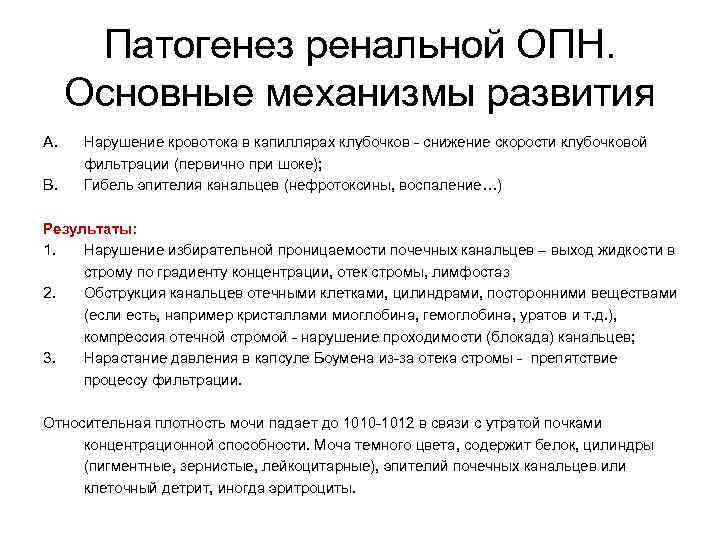 Патогенез ренальной ОПН. Основные механизмы развития

A. Нарушение кровотока в капиллярах клубочков - снижение скорости клубочковой фильтрации (первично при шоке);

B. Гибель эпителия канальцев (нефротоксины, воспаление…)

Результаты:

1. Нарушение избирательной проницаемости почечных канальцев – выход жидкости в строму по градиенту концентрации, отек стромы, лимфостаз

2. Обструкция канальцев отечными клетками, цилиндрами, посторонними веществами (если есть, например кристаллами миоглобина, гемоглобина, уратов и т.д.), компрессия отечной стромой - нарушение проходимости (блокада) канальцев;

3. Нарастание давления в капсуле Боумена из-за отека стромы - препятствие процессу фильтрации.

Относительная плотность мочи падает до 1010-1012 в связи с утратой почками концентрационной способности. Моча темного цвета, содержит белок, цилиндры (пигментные, зернистые, лейкоцитарные), эпителий почечных канальцев или клеточный детрит, иногда эритроциты.